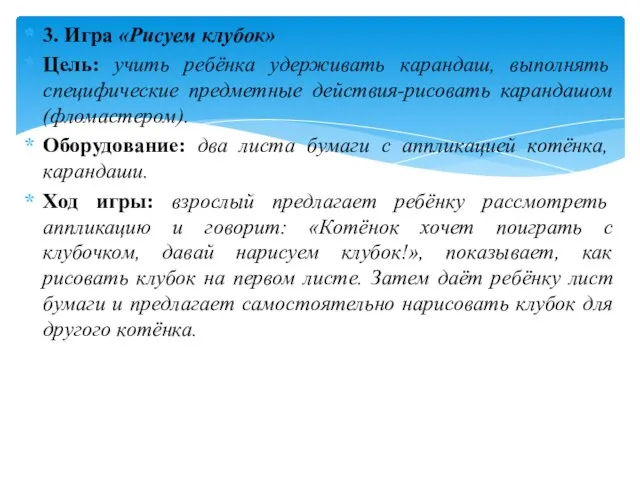 3. Игра «Рисуем клубок»

Цель: учить ребёнка удерживать карандаш, выполнять специфические предметные действия-рисовать карандашом (фломастером).

Оборудование: два листа бумаги с аппликацией котёнка, карандаши.

Ход игры: взрослый предлагает ребёнку рассмотреть аппликацию и говорит: «Котёнок хочет поиграть с клубочком, давай нарисуем клубок!», показывает, как рисовать клубок на первом листе. Затем даёт ребёнку лист бумаги и предлагает самостоятельно нарисовать клубок для другого котёнка.